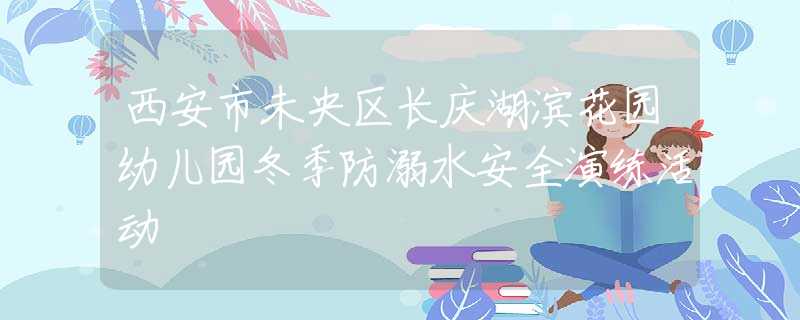 西安市未央区长庆湖滨花园幼儿园冬季防溺水安全演练活动